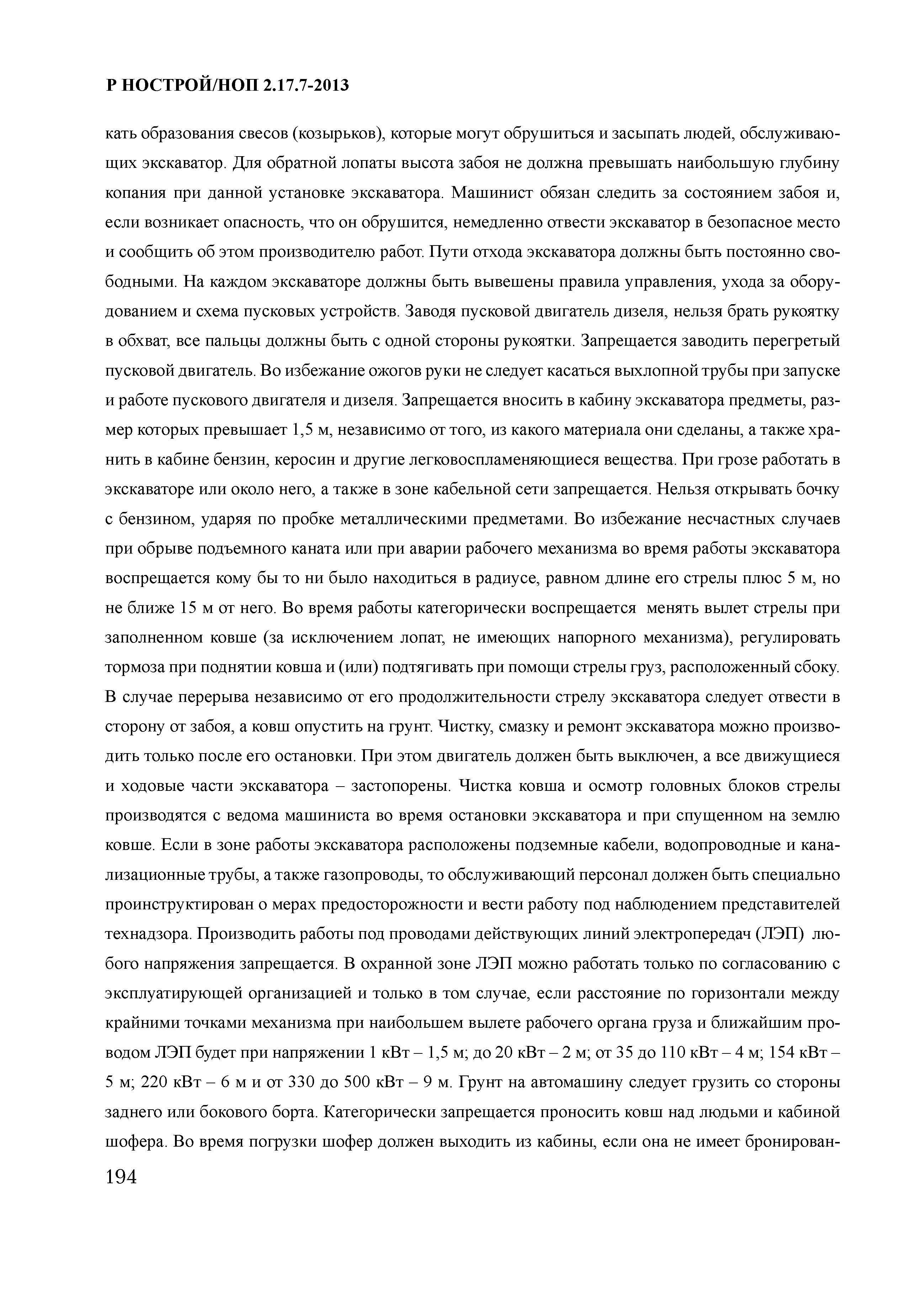 Р НОСТРОЙ/НОП 2.17.7-2013

кать образования свесов (козырьков), которые могут обрушиться и засыпать людей, обслуживающих экскаватор. Для обратной лопаты высота забоя не должна превышать наибольшую глубину копания при данной установке экскаватора. Машинист обязан следить за состоянием забоя и, если возникает опасность, что он обрушится, немедленно отвести экскаватор в безопасное место и сообщить об этом производителю работ. Пути отхода экскаватора должны быть постоянно свободными. На каждом экскаваторе должны быть вывешены правила управления, ухода за оборудованием и схема пусковых устройств. Заводя пусковой двигатель дизеля, нельзя брать рукоятку в обхват, все пальцы должны быть с одной стороны рукоятки. Запрещается заводить перегретый пусковой двигатель. Во избежание ожогов руки не следует касаться выхлопной трубы при запуске и работе пускового двигателя и дизеля. Запрещается вносить в кабину экскаватора предметы, размер которых превышает 1,5 м, независимо от того, из какого материала они сделаны, а также хранить в кабине бензин, керосин и другие легковоспламеняющиеся вещества. При грозе работать в экскаваторе или около него, а также в зоне кабельной сети запрещается. Нельзя открывать бочку с бензином, ударяя по пробке металлическими предметами. Во избежание несчастных случаев при обрыве подъемного каната или при аварии рабочего механизма во время работы экскаватора воспрещается кому бы то ни было находиться в радиусе, равном длине его стрелы плюс 5 м, но не ближе 15 м от него. Во время работы категорически воспрещается менять вылет стрелы при заполненном ковше (за исключением лопат, не имеющих напорного механизма), регулировать тормоза при поднятии ковша и (или) подтягивать при помощи стрелы груз, расположенный сбоку. В случае перерыва независимо от его продолжительности стрелу экскаватора следует отвести в сторону от забоя, а ковш опустить на грунт. Чистку, смазку и ремонт экскаватора можно производить только после его остановки. При этом двигатель должен быть выключен, а все движущиеся и ходовые части экскаватора – застопорены. Чистка ковша и осмотр головных блоков стрелы производятся с ведома машиниста во время остановки экскаватора и при спущенном на землю ковше. Если в зоне работы экскаватора расположены подземные кабели, водопроводные и канализационные трубы, а также газопроводы, то обслуживающий персонал должен быть специально проинструктирован о мерах предосторожности и вести работу под наблюдением представителей технадзора. Производить работы под проводами действующих линий электропередач (ЛЭП) любого напряжения запрещается. В охранной зоне ЛЭП можно работать только по согласованию с эксплуатирующей организацией и только в том случае, если расстояние по горизонтали между крайними точками механизма при наибольшем вылете рабочего органа груза и ближайшим проводом ЛЭП будет при напряжении 1 кВт – 1,5 м; до 20 кВт – 2 м; от 35 до 110 кВт – 4 м; 154 кВт – 5 м; 220 кВт – 6 м и от 330 до 500 кВт – 9 м. Грунт на автомашину следует грузить со стороны заднего или бокового борта. Категорически запрещается проносить ковш над людьми и кабиной шофера. Во время погрузки шофер должен выходить из кабины, если она не имеет бронирован-

194